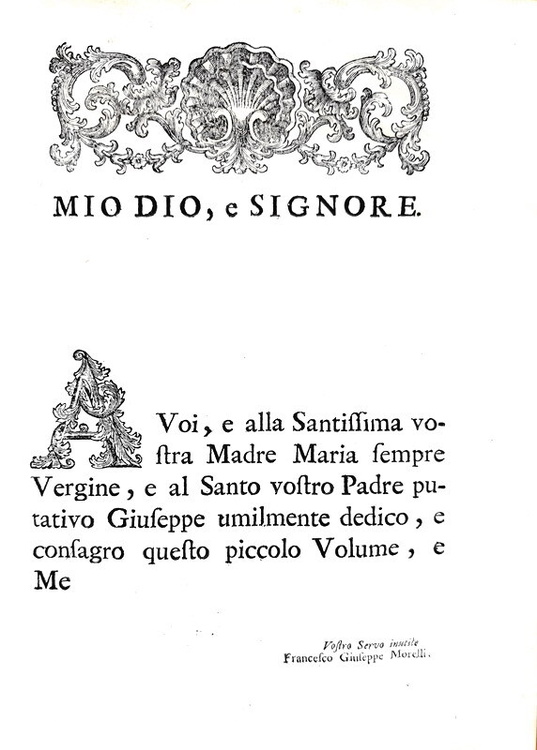 MIO DIO, e SIGNORE.

A Voi, e alla Santiſſima voſtra Madre Maria ſempre Vergine, e al Santo voſtro Padre putativo Giuſeppe umilmente dedico, e conſagro queſto piccolo Volume, e Me

Voſtro Servo inutile
Franceſco Giuſeppe Morelli.